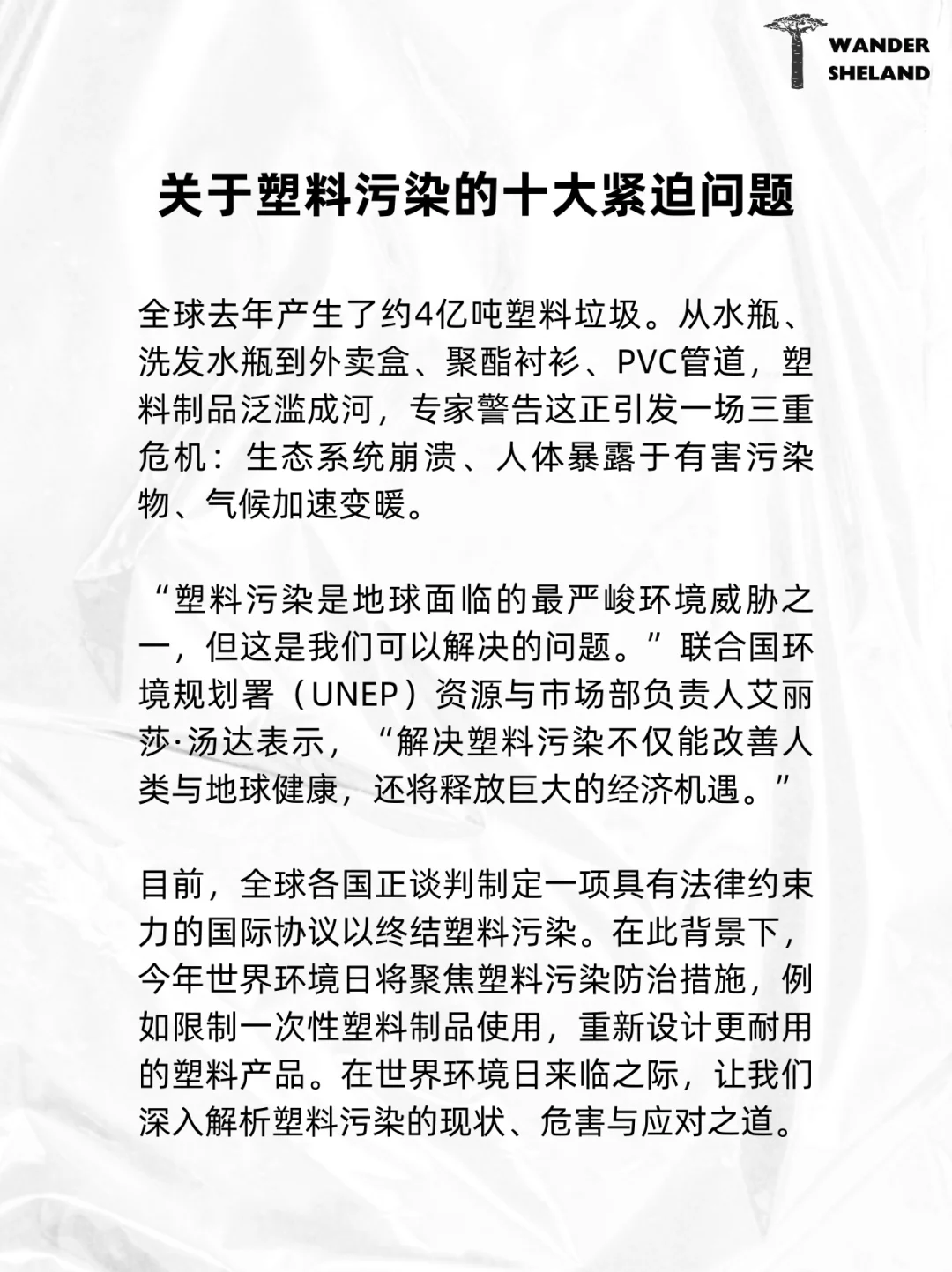 WANDER
SHELAND

关于塑料污染的十大紧迫问题

全球去年产生了约4亿吨塑料垃圾。从水瓶、洗发水瓶到外卖盒、聚酯衬衫、PVC管道，塑料制品泛滥成河，专家警告这正引发一场三重危机：生态系统崩溃、人体暴露于有害污染物、气候加速变暖。

“塑料污染是地球面临的最严峻环境威胁之一，但这是我们可以解决的问题。”联合国环境规划署（UNEP）资源与市场部负责人艾丽莎·汤达表示，“解决塑料污染不仅能改善人类与地球健康，还将释放巨大的经济机遇。”

目前，全球各国正谈判制定一项具有法律约束力的国际协议以终结塑料污染。在此背景下，今年世界环境日将聚焦塑料污染防治措施，例如限制一次性塑料制品使用，重新设计更耐用的塑料产品。在世界环境日来临之际，让我们深入解析塑料污染的现状、危害与应对之道。